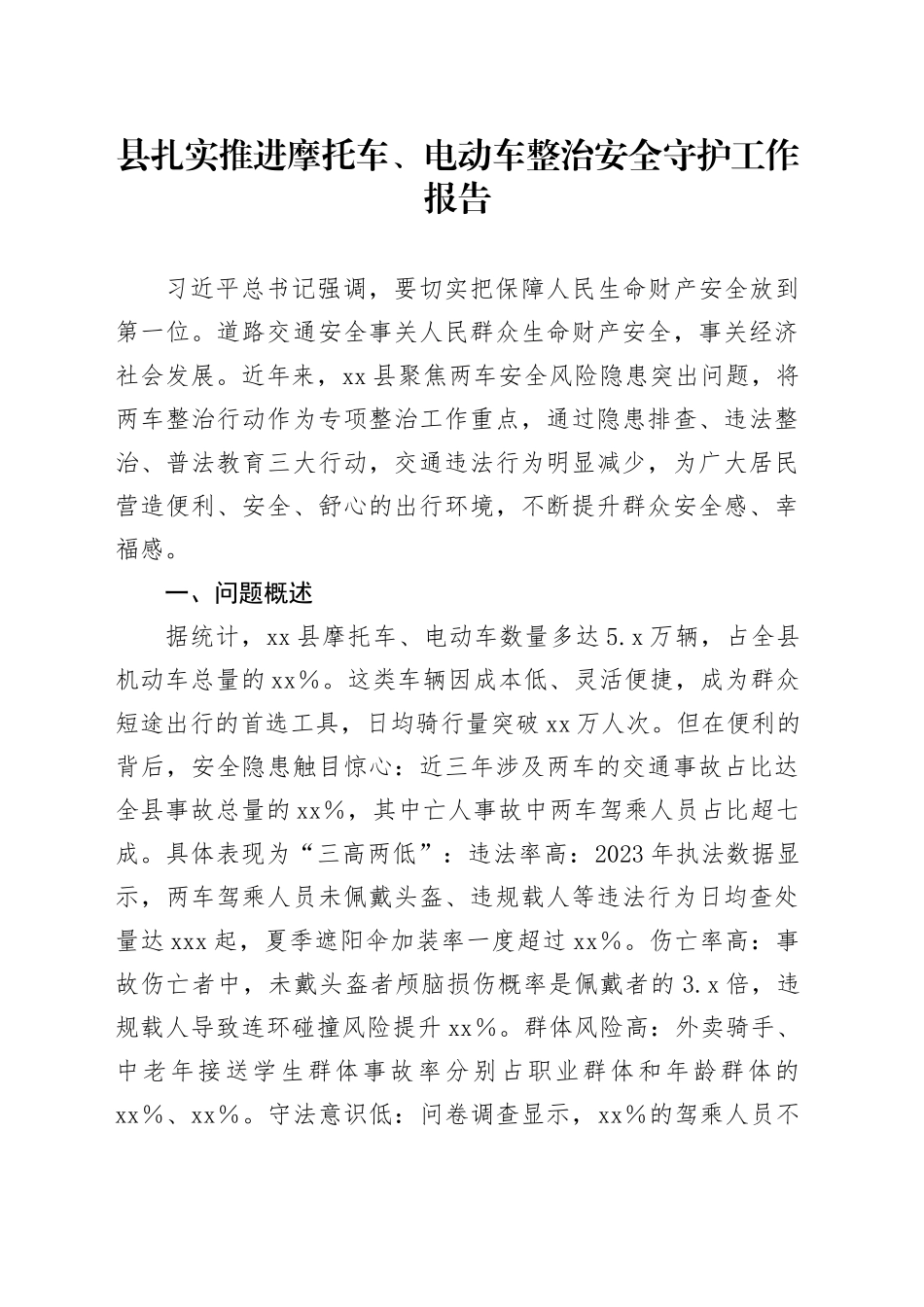 县扎实推进摩托车、电动车整治安全守护工作报告

习近平总书记强调，要切实把保障人民生命财产安全放到第一位。道路交通安全事关人民群众生命财产安全，事关经济社会发展。近年来，xx县聚焦两车安全风险隐患突出问题，将两车整治行动作为专项整治工作重点，通过隐患排查、违法整治、普法教育三大行动，交通违法行为明显减少，为广大居民营造便利、安全、舒心的出行环境，不断提升群众安全感、幸福感。

一、问题概述

据统计，xx县摩托车、电动车数量多达5.x万辆，占全县机动车总量的xx%。这类车辆因成本低、灵活便捷，成为群众短途出行的首选工具，日均骑行量突破xx万人次。但在便利的背后，安全隐患触目惊心：近三年涉及两车的交通事故占比达全县事故总量的xx%，其中亡人事故中两车驾乘人员占比超七成。具体表现为“三高两低”：违法率高：2023年执法数据显示，两车驾乘人员未佩戴头盔、违规载人等违法行为日均查处量达xxx起，夏季遮阳伞加装率一度超过xx%。伤亡率高：事故伤亡者中，未戴头盔者颅脑损伤概率是佩戴者的3.x倍，违规载人导致连环碰撞风险提升xx%。群体风险高：外卖骑手、中老年接送学生群体事故率分别占职业群体和年龄群体的xx%、xx%。守法意识低：问卷调查显示，xx%的驾乘人员不